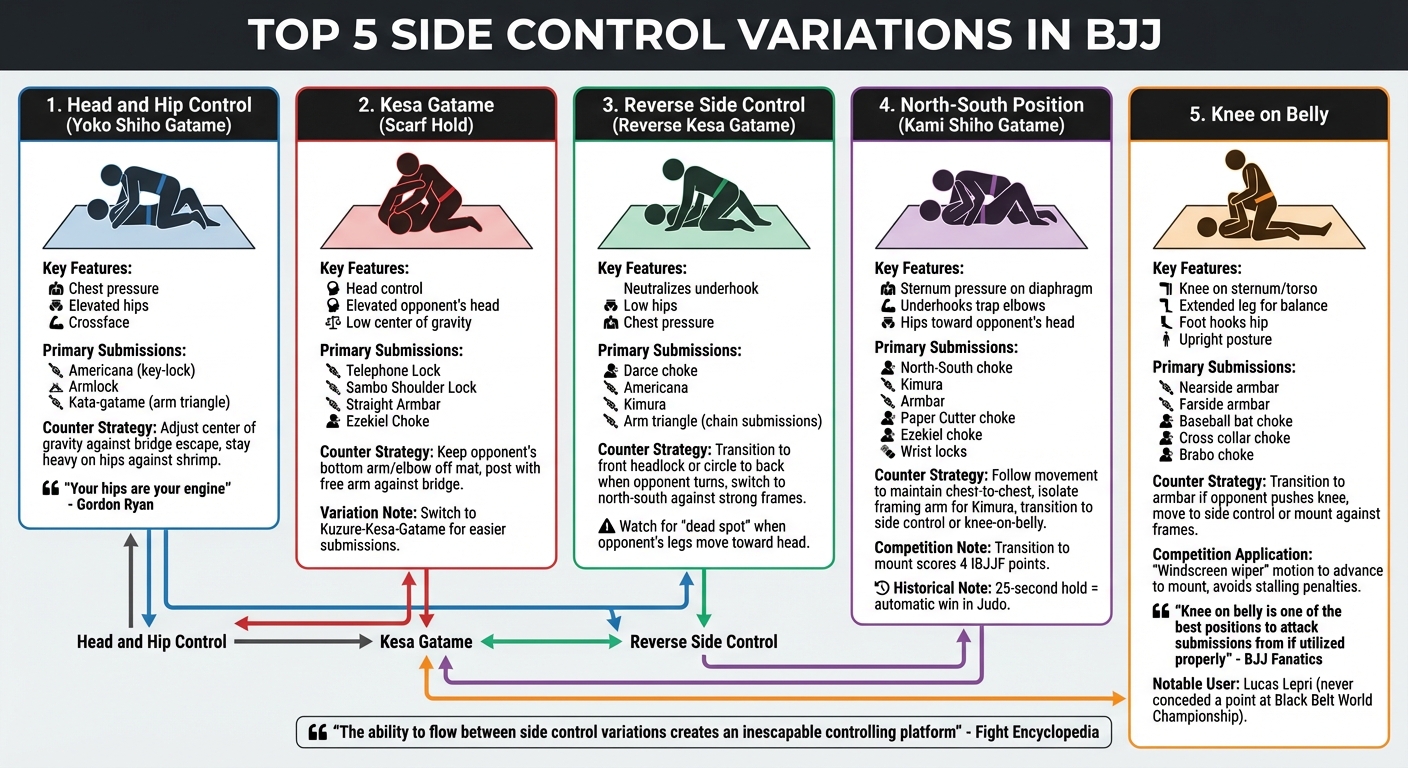 TOP 5 SIDE CONTROL VARIATIONS IN BJJ

1. Head and Hip Control (Yoko Shiho Gatame)

Key Features:
Chest pressure
Elevated hips
Crossface

Primary Submissions:
Americana (key-lock)
Armlock
Kata-gatame (arm triangle)

Counter Strategy: Adjust center of gravity against bridge escape, stay heavy on hips against shrimp.

"Your hips are your engine" - Gordon Ryan

2. Kesa Gatame (Scarf Hold)

Key Features:
Head control
Elevated opponent's head
Low center of gravity

Primary Submissions:
Telephone Lock
Sambo Shoulder Lock
Straight Armbar
Ezekiel Choke

Counter Strategy: Keep opponent's bottom arm/elbow off mat, post with free arm against bridge.

Variation Note: Switch to Kuzure-Kesa-Gatame for easier submissions.

3. Reverse Side Control (Reverse Kesa Gatame)

Key Features:
Neutralizes underhook
Low hips
Chest pressure

Primary Submissions:
Darce choke
Americana
Kimura
Arm triangle (chain submissions)

Counter Strategy: Transition to front headlock or circle to back when opponent turns, switch to north-south against strong frames.

Watch for "dead spot" when opponent's legs move toward head.

4. North-South Position (Kami Shiho Gatame)

Key Features:
Sternum pressure on diaphragm
Underhooks trap elbows
Hips toward opponent's head

Primary Submissions:
North-South choke
Kimura
Armbar
Paper Cutter choke
Ezekiel choke
Wrist locks

Counter Strategy: Follow movement to maintain chest-to-chest, isolate framing arm for Kimura, transition to side control or knee-on-belly.

Competition Note: Transition to mount scores 4 IBJJF points.

Historical Note: 25-second hold = automatic win in Judo.

5. Knee on Belly

Key Features:
Knee on sternum/torso
Extended leg for balance
Foot hooks hip
Upright posture

Primary Submissions:
Nearside armbar
Farside armbar
Baseball bat choke
Cross collar choke
Brabo choke

Counter Strategy: Transition to armbar if opponent pushes knee, move to side control or mount against frames.

Competition Application: "Windscreen wiper" motion to advance to mount, avoids stalling penalties.

"Knee on belly is one of the best positions to attack submissions from if utilized properly" - BJJ Fanatics

Notable User: Lucas Lepri (never conceded a point at Black Belt World Championship).

Head and Hip Control
Kesa Gatame
Reverse Side Control

"The ability to flow between side control variations creates an inescapable controlling platform" - Fight Encyclopedia